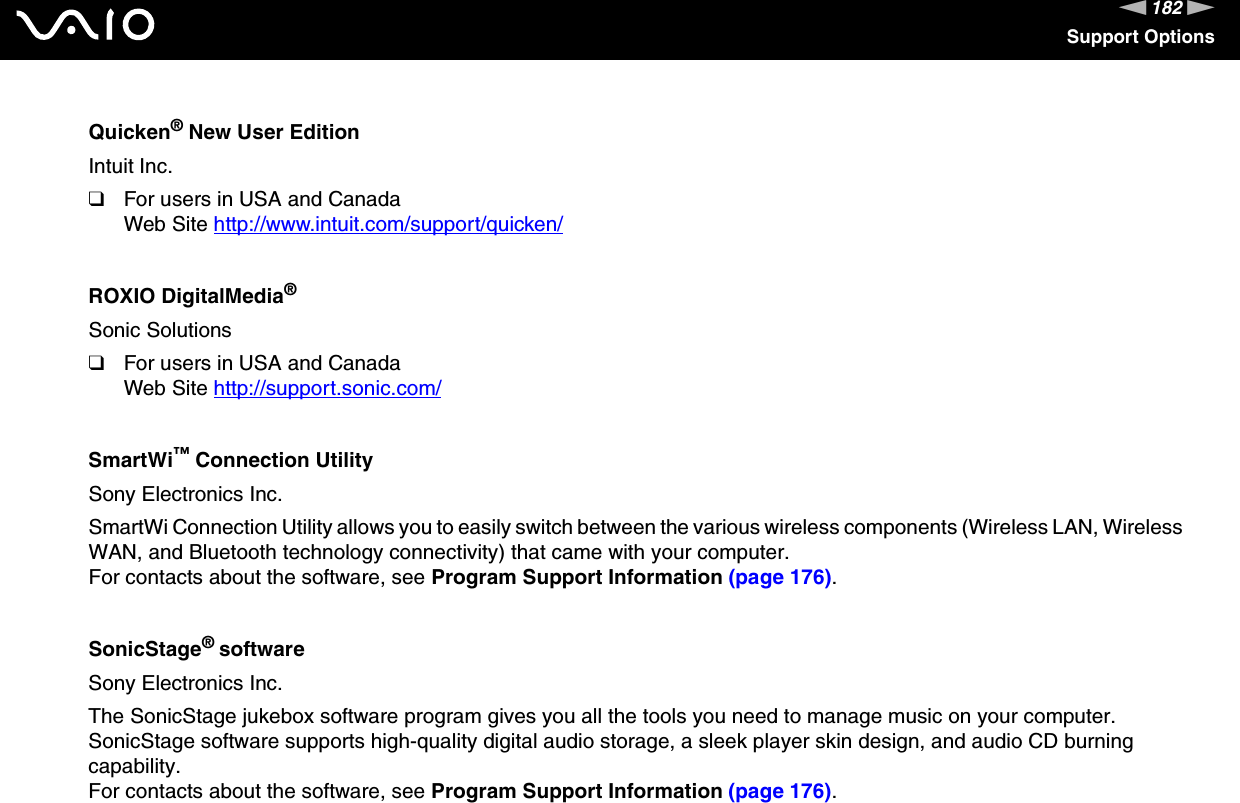 VAIO

182

Support Options

Quicken® New User Edition

Intuit Inc.

❑ For users in USA and Canada
Web Site http://www.intuit.com/support/quicken/

ROXIO DigitalMedia®

Sonic Solutions

❑ For users in USA and Canada
Web Site http://support.sonic.com/

SmartWi™ Connection Utility

Sony Electronics Inc.

SmartWi Connection Utility allows you to easily switch between the various wireless components (Wireless LAN, Wireless WAN, and Bluetooth technology connectivity) that came with your computer.
For contacts about the software, see Program Support Information (page 176).

SonicStage® software

Sony Electronics Inc.

The SonicStage jukebox software program gives you all the tools you need to manage music on your computer. SonicStage software supports high-quality digital audio storage, a sleek player skin design, and audio CD burning capability.
For contacts about the software, see Program Support Information (page 176).